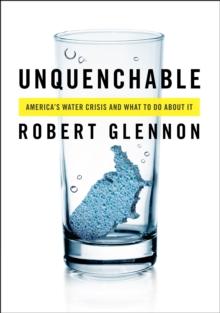 UNQUENCHABLE

AMERICA'S WATER CRISIS AND WHAT TO DO ABOUT IT

ROBERT GLENNON